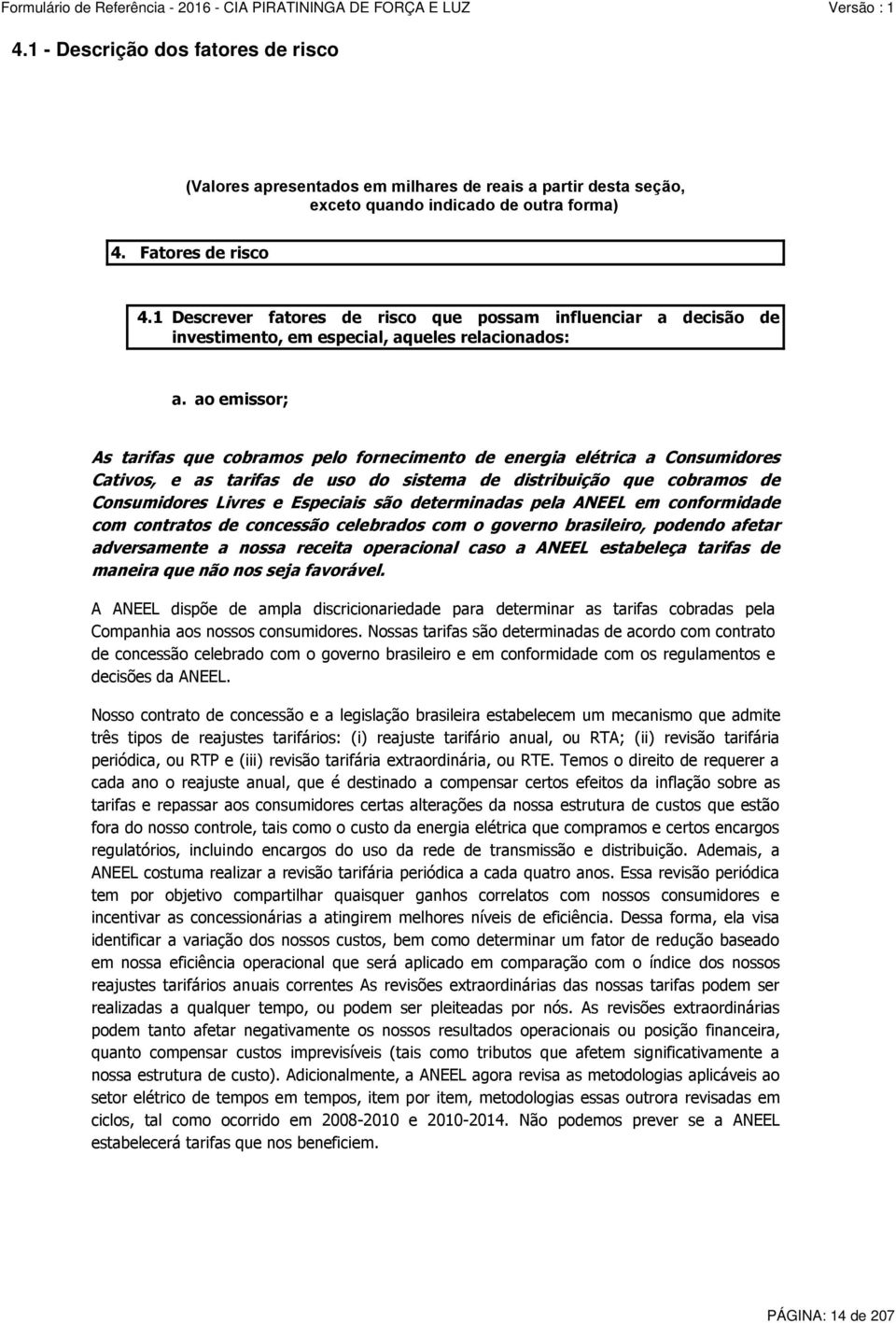 Formulário de Referência - 2016 - CIA PIRATININGA DE FORÇA E LUZ Versão : 1

4.1 - Descrição dos fatores de risco

(Valores apresentados em milhares de reais a partir desta seção, exceto quando indicado de outra forma)

4. Fatores de risco

4.1 Descrever fatores de risco que possam influenciar a decisão de investimento, em especial, aqueles relacionados:

a. ao emissor;

As tarifas que cobramos pelo fornecimento de energia elétrica a Consumidores Cativos, e as tarifas de uso do sistema de distribuição que cobramos de Consumidores Livres e Especiais são determinadas pela ANEEL em conformidade com contratos de concessão celebrados com o governo brasileiro, podendo afetar adversamente a nossa receita operacional caso a ANEEL estabeleça tarifas de maneira que não nos seja favorável.

A ANEEL dispõe de ampla discricionariedade para determinar as tarifas cobradas pela Companhia aos nossos consumidores. Nossas tarifas são determinadas de acordo com contrato de concessão celebrado com o governo brasileiro e em conformidade com os regulamentos e decisões da ANEEL.

Nosso contrato de concessão e a legislação brasileira estabelecem um mecanismo que admite três tipos de reajustes tarifários: (i) reajuste tarifário anual, ou RTA; (ii) revisão tarifária periódica, ou RTP e (iii) revisão tarifária extraordinária, ou RTE. Temos o direito de requerer a cada ano o reajuste anual, que é destinado a compensar certos efeitos da inflação sobre as tarifas e repassar aos consumidores certas alterações da nossa estrutura de custos que estão fora do nosso controle, tais como o custo da energia elétrica que compramos e certos encargos regulatórios, incluindo encargos do uso da rede de transmissão e distribuição. Ademais, a ANEEL costuma realizar a revisão tarifária periódica a cada quatro anos. Essa revisão periódica tem por objetivo compartilhar quaisquer ganhos correlatos com nossos consumidores e incentivar as concessionárias a atingirem melhores níveis de eficiência. Dessa forma, ela visa identificar a variação dos nossos custos, bem como determinar um fator de redução baseado em nossa eficiência operacional que será aplicado em comparação com o índice dos nossos reajustes tarifários anuais correntes As revisões extraordinárias das nossas tarifas podem ser realizadas a qualquer tempo, ou podem ser pleiteadas por nós. As revisões extraordinárias podem tanto afetar negativamente os nossos resultados operacionais ou posição financeira, quanto compensar custos imprevisíveis (tais como tributos que afetem significativamente a nossa estrutura de custo). Adicionalmente, a ANEEL agora revisa as metodologias aplicáveis ao setor elétrico de tempos em tempos, item por item, metodologias essas outrora revisadas em ciclos, tal como ocorrido em 2008-2010 e 2010-2014. Não podemos prever se a ANEEL estabelecerá tarifas que nos beneficiem.

PÁGINA: 14 de 207